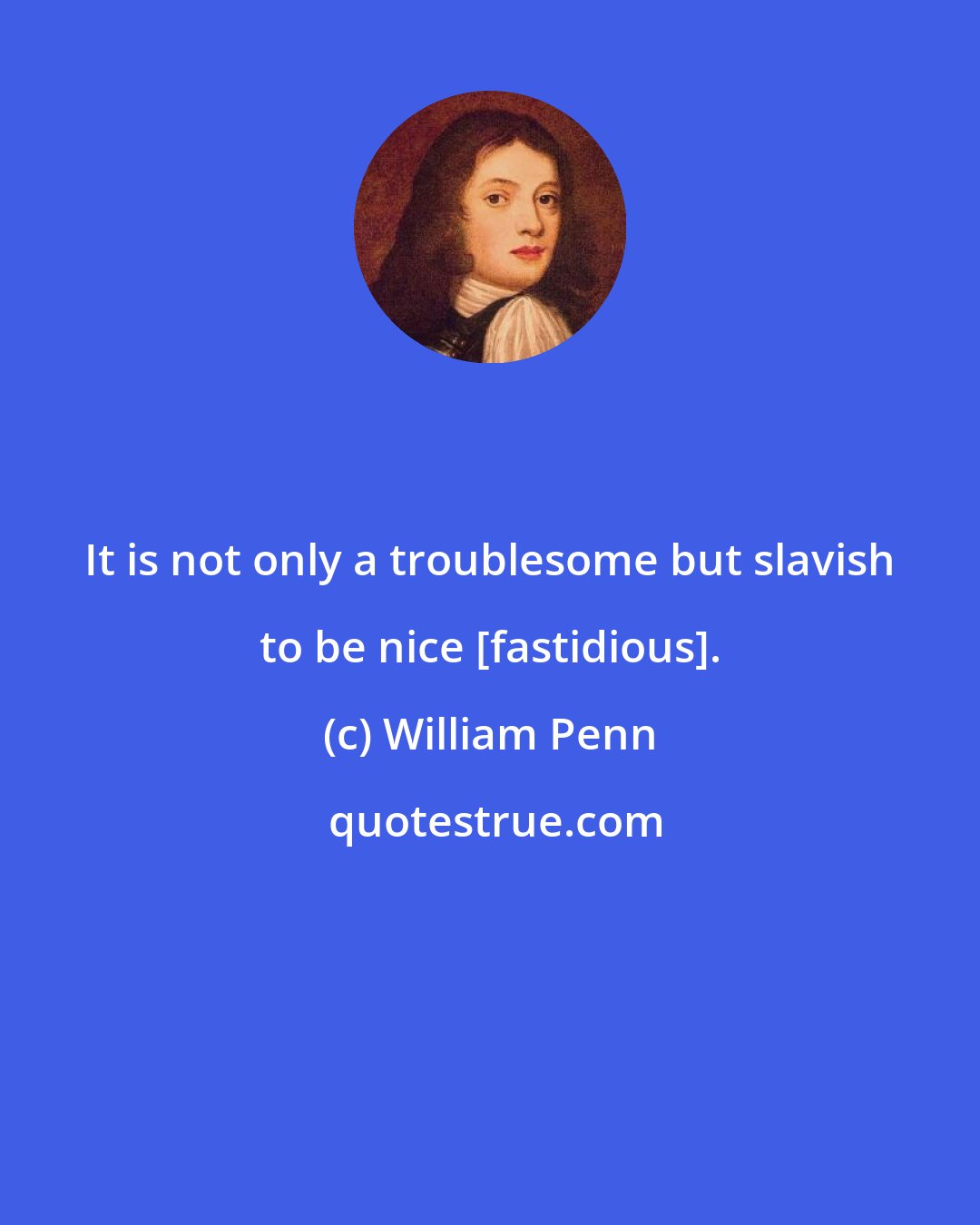 It is not only a troublesome but slavish to be nice [fastidious].

(c) William Penn

quotestrue.com